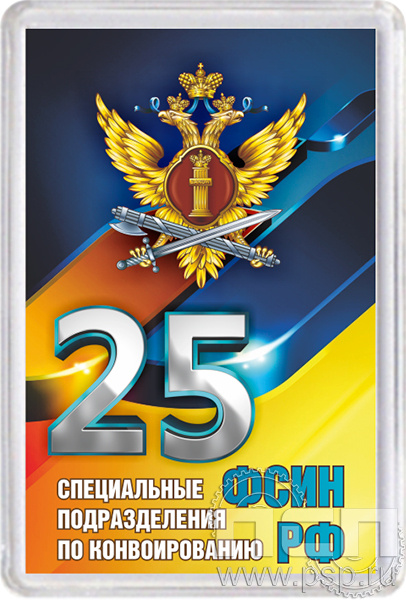 25

СПЕЦИАЛЬНЫЕ ПОДРАЗДЕЛЕНИЯ ПО КОНВОИРОВАНИЮ

ФСИН РФ

www.psp.ru